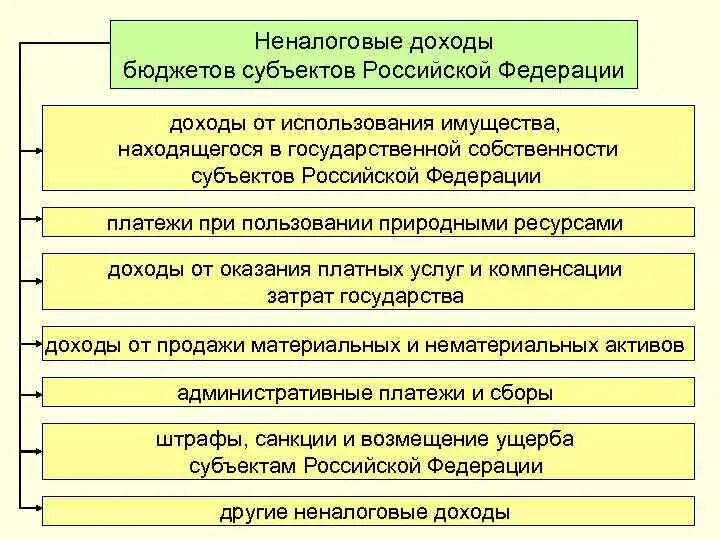 Неналоговые доходы бюджетов субъектов Российской Федерации

доходы от использования имущества, находящегося в государственной собственности субъектов Российской Федерации

платежи при пользовании природными ресурсами

доходы от оказания платных услуг и компенсации затрат государства

доходы от продажи материальных и нематериальных активов

административные платежи и сборы

штрафы, санкции и возмещение ущерба субъектам Российской Федерации

другие неналоговые доходы